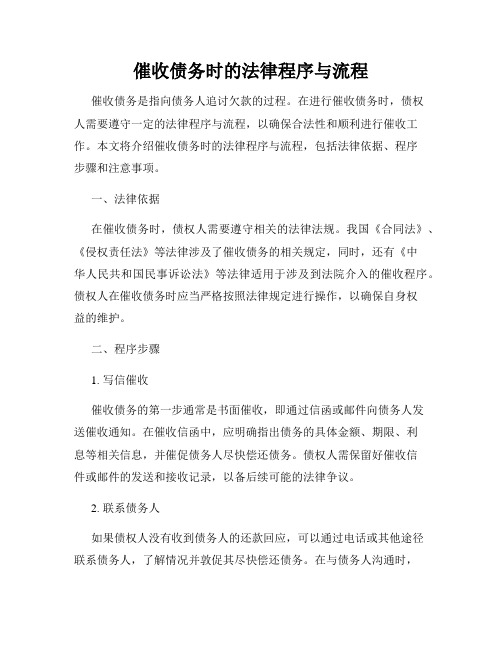 催收债务时的法律程序与流程

催收债务是指向债务人追讨欠款的过程。在进行催收债务时，债权人需要遵守一定的法律程序与流程，以确保合法性和顺利进行催收工作。本文将介绍催收债务时的法律程序与流程，包括法律依据、程序步骤和注意事项。

一、法律依据

在催收债务时，债权人需要遵守相关的法律法规。我国《合同法》、《侵权责任法》等法律涉及了催收债务的相关规定，同时，还有《中华人民共和国民事诉讼法》等法律适用于涉及到法院介入的催收程序。债权人在催收债务时应当严格按照法律规定进行操作，以确保自身权益的维护。

二、程序步骤

1. 写信催收

催收债务的第一步通常是书面催收，即通过信函或邮件向债务人发送催收通知。在催收信函中，应明确指出债务的具体金额、期限、利息等相关信息，并催促债务人尽快偿还债务。债权人需保留好催收信件或邮件的发送和接收记录，以备后续可能的法律争议。

2. 联系债务人

如果债权人没有收到债务人的还款回应，可以通过电话或其他途径联系债务人，了解情况并敦促其尽快偿还债务。在与债务人沟通时，